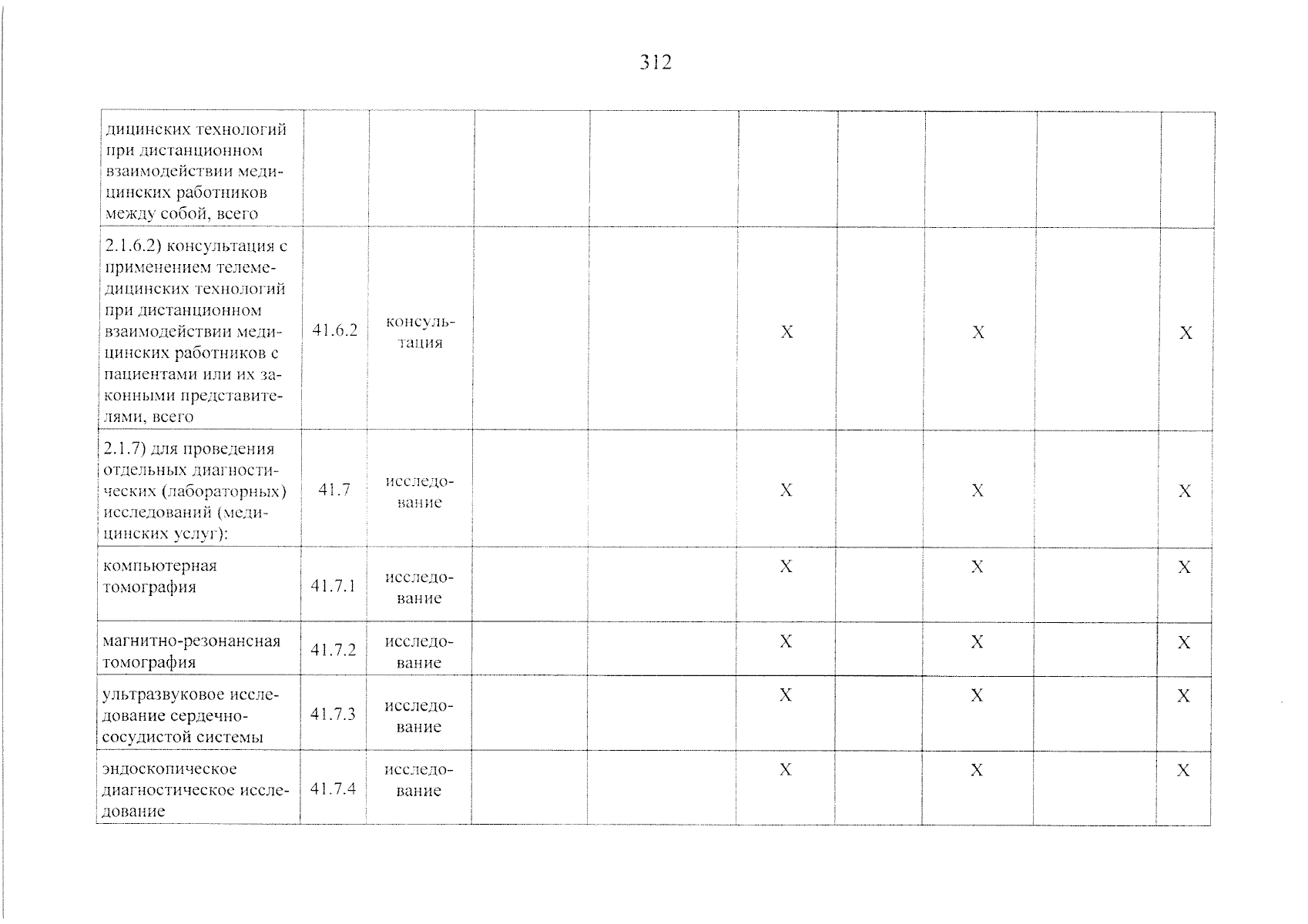 312

| | | | | | | | | | |
|---|---|---|---|---|---|---|---|---|---|
| дицинских технологий при дистанционном взаимодействии медицинских работников между собой, всего | | | | | | | | | |
| 2.1.6.2) консультация с применением телемедицинских технологий при дистанционном взаимодействии медицинских работников с пациентами или их законными представителями, всего | 41.6.2 | консультация | | | X | | X | | X |
| 2.1.7) для проведения отдельных диагностических (лабораторных) исследований (медицинских услуг): | 41.7 | исследование | | | X | | X | | X |
| компьютерная томография | 41.7.1 | исследование | | | X | | X | | X |
| магнитно-резонансная томография | 41.7.2 | исследование | | | X | | X | | X |
| ультразвуковое исследование сердечно-сосудистой системы | 41.7.3 | исследование | | | X | | X | | X |
| эндоскопическое диагностическое исследование | 41.7.4 | исследование | | | X | | X | | X |